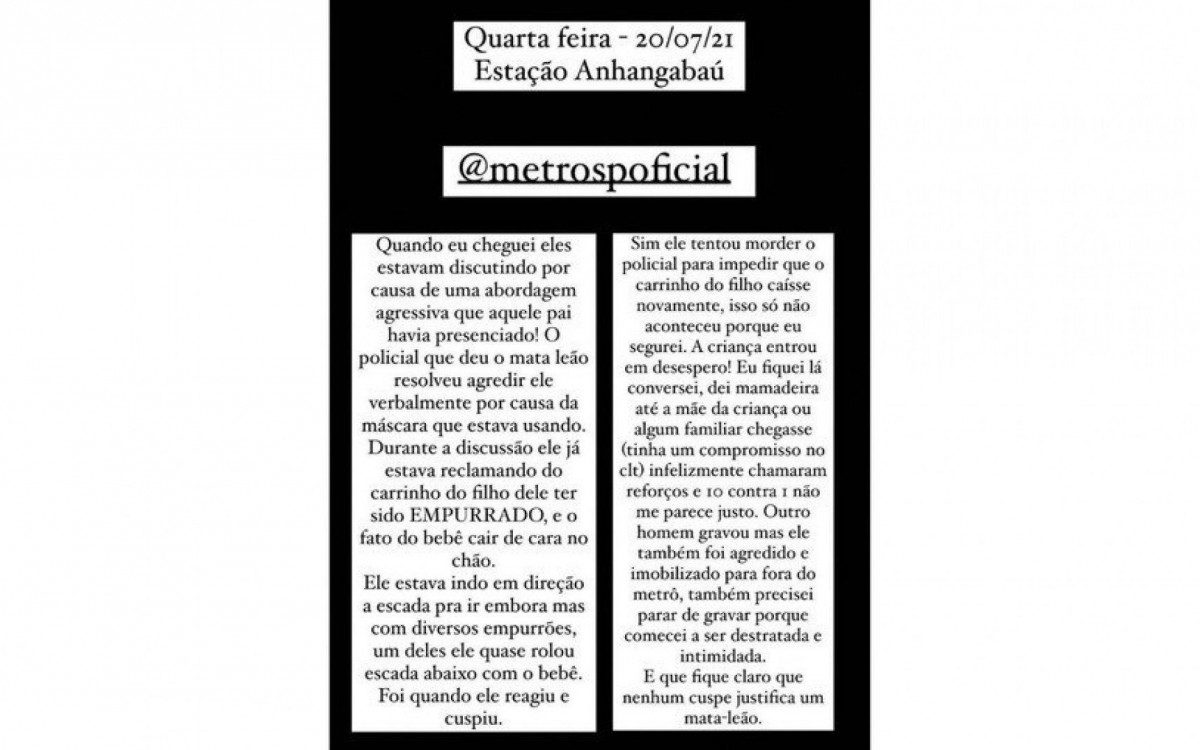 Quarta feira - 20/07/21
Estação Anhangabaú

@metrospoficial

Quando eu cheguei eles estavam discutindo por causa de uma abordagem agressiva que aquele pai havia presenciado! O policial que deu o mata leão resolveu agredir ele verbalmente por causa da máscara que estava usando. Durante a discussão ele já estava reclamando do carrinho do filho dele ter sido EMPURRADO, e o fato do bebê cair de cara no chão.
Ele estava indo em direção a escada pra ir embora mas com diversos empurrões, um deles ele quase rolou escada abaixo com o bebê. Foi quando ele reagiu e cuspiu.

Sim ele tentou morder o policial para impedir que o carrinho do filho caísse novamente, isso só não aconteceu porque eu segurei. A criança entrou em desespero! Eu fiquei lá conversei, dei mamadeira até a mãe da criança ou algum familiar chegasse (tinha um compromisso no clt) infelizmente chamaram reforços e 10 contra 1 não me parece justo. Outro homem gravou mas ele também foi agredido e imobilizado para fora do metrô, também precisei parar de gravar porque comecei a ser destratada e intimidada.
E que fique claro que nenhum cuspe justifica um mata-leão.